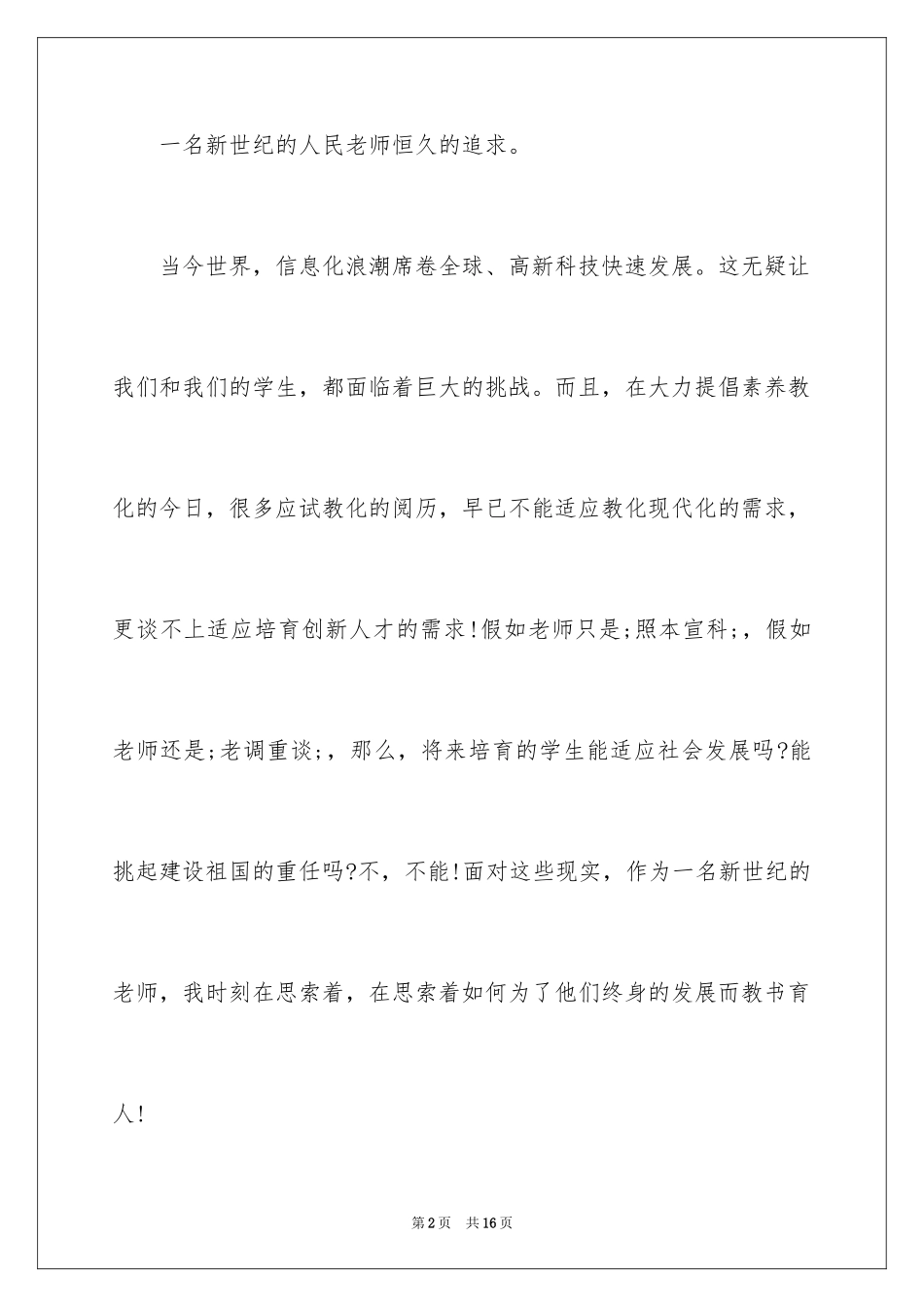 一名新世纪的人民老师恒久的追求。

当今世界，信息化浪潮席卷全球、高新科技快速发展。这无疑让我们和我们的学生，都面临着巨大的挑战。而且，在大力提倡素养教化的今日，很多应试教化的阅历，早已不能适应教化现代化的需求，更谈不上适应培育创新人才的需求!假如老师只是;照本宣科;，假如老师还是;老调重谈;，那么，将来培育的学生能适应社会发展吗?能挑起建设祖国的重任吗?不，不能!面对这些现实，作为一名新世纪的老师，我时刻在思索着，在思索着如何为了他们终身的发展而教书育人!

第2页　共16页